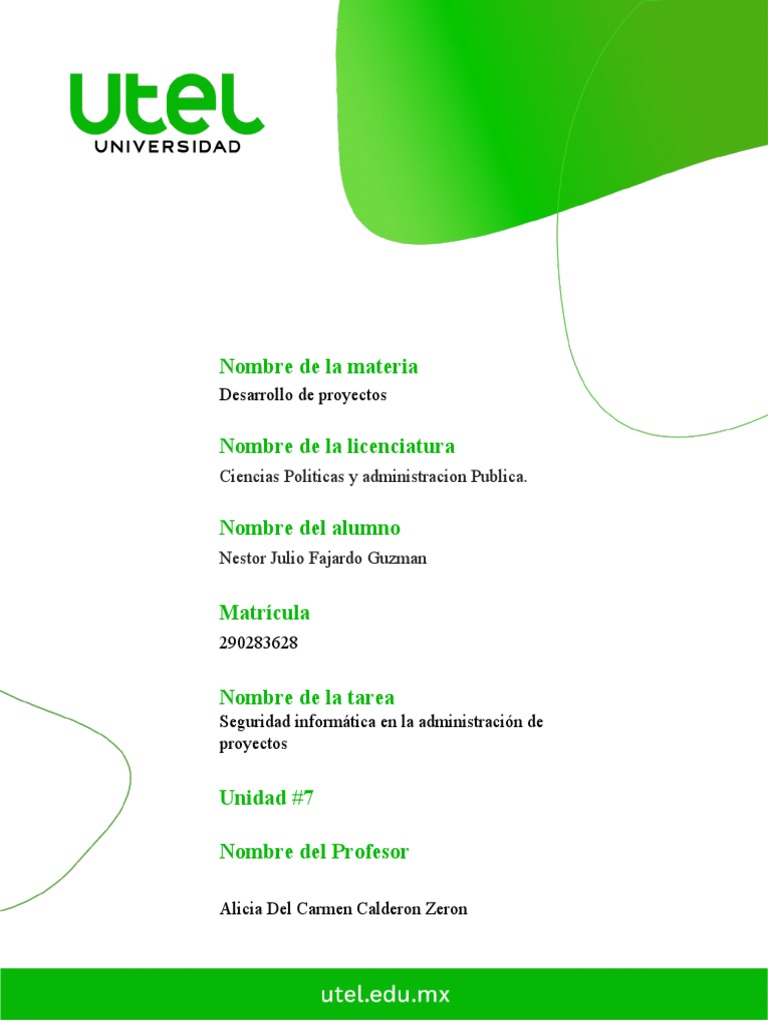 utel
UNIVERSIDAD

Nombre de la materia

Desarrollo de proyectos

Nombre de la licenciatura

Ciencias Politicas y administracion Publica.

Nombre del alumno

Nestor Julio Fajardo Guzman

Matrícula

290283628

Nombre de la tarea

Seguridad informática en la administración de proyectos

Unidad #7

Nombre del Profesor

Alicia Del Carmen Calderon Zeron

utel.edu.mx